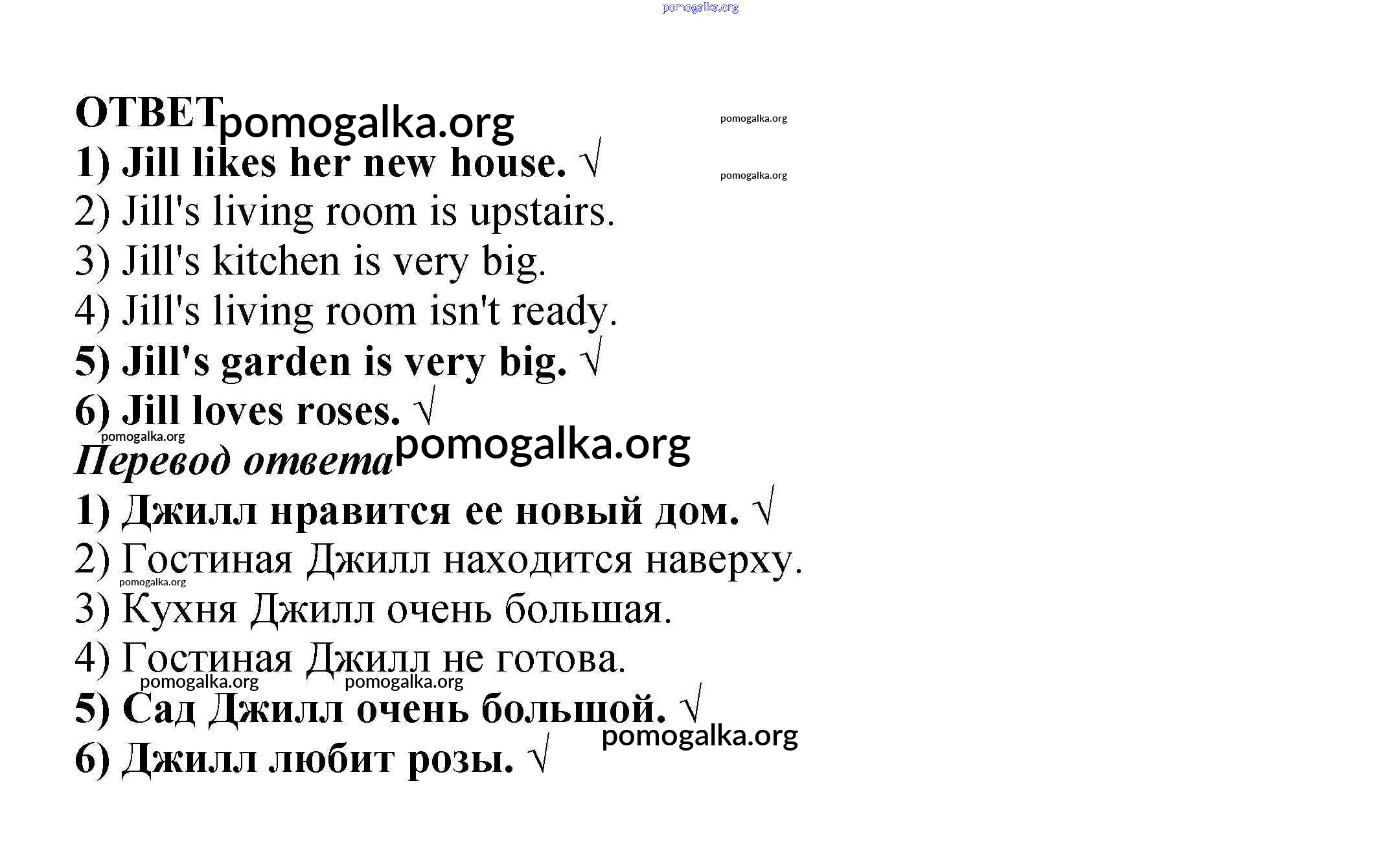 pomogalka.org

ОТВЕТ pomogalka.org pomogalka.org

1) Jill likes her new house. √ pomogalka.org

2) Jill's living room is upstairs.

3) Jill's kitchen is very big.

4) Jill's living room isn't ready.

5) Jill's garden is very big. √

6) Jill loves roses. √

pomogalka.org

Перевод ответа pomogalka.org

1) Джилл нравится ее новый дом. √

2) Гостиная Джилл находится наверху.

pomogalka.org

3) Кухня Джилл очень большая.

4) Гостиная Джилл не готова.

pomogalka.org pomogalka.org

5) Сад Джилл очень большой. √

pomogalka.org

6) Джилл любит розы. √